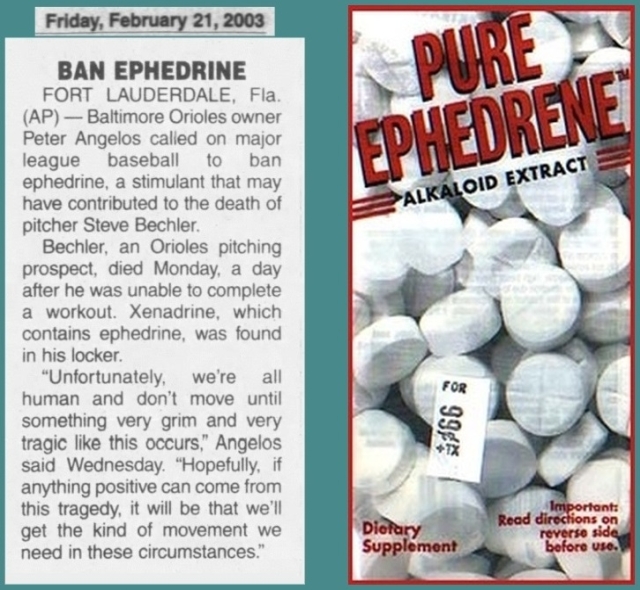 Friday, February 21, 2003

BAN EPHEDRINE

FORT LAUDERDALE, Fla. (AP) — Baltimore Orioles owner Peter Angelos called on major league baseball to ban ephedrine, a stimulant that may have contributed to the death of pitcher Steve Bechler.

Bechler, an Orioles pitching prospect, died Monday, a day after he was unable to complete a workout. Xenadrine, which contains ephedrine, was found in his locker.

"Unfortunately, we're all human and don't move until something very grim and very tragic like this occurs," Angelos said Wednesday. "Hopefully, if anything positive can come from this tragedy, it will be that we'll get the kind of movement we need in these circumstances."

PURE EPHEDRENE™
ALKALOID EXTRACT

FOR 99¢ +TX

Dietary Supplement

Important: Read directions on reverse side before use.